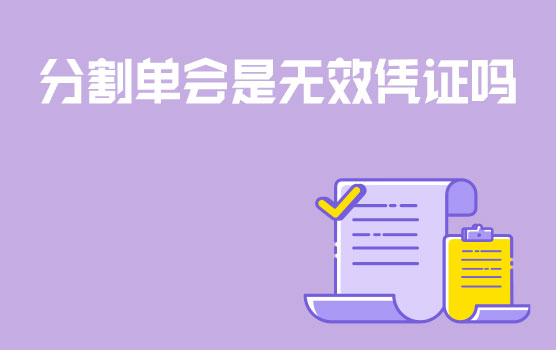 分割单会是无效凭证吗